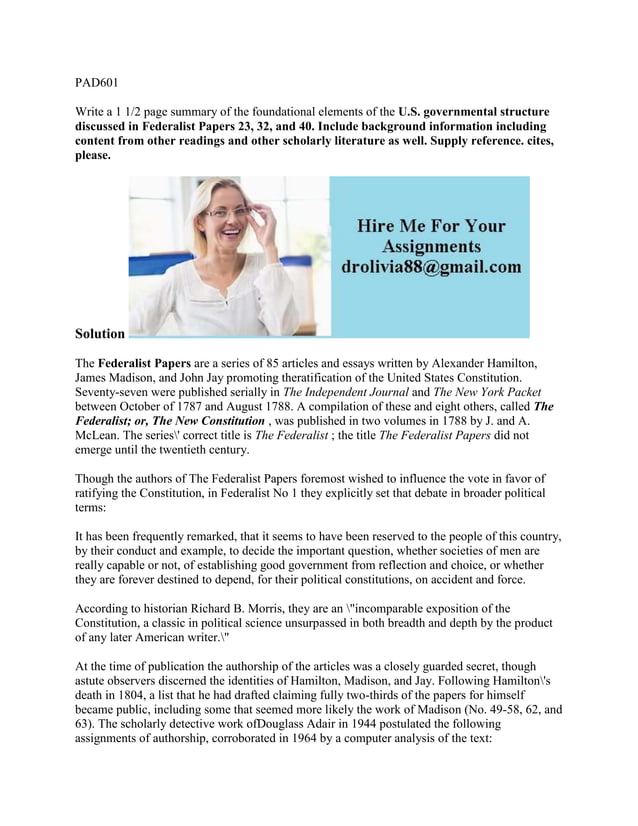 PAD601

Write a 1 1/2 page summary of the foundational elements of the U.S. governmental structure discussed in Federalist Papers 23, 32, and 40. Include background information including content from other readings and other scholarly literature as well. Supply reference. cites, please.

Hire Me For Your Assignments drolivia88@gmail.com

Solution

The Federalist Papers are a series of 85 articles and essays written by Alexander Hamilton, James Madison, and John Jay promoting theratification of the United States Constitution. Seventy-seven were published serially in The Independent Journal and The New York Packet between October of 1787 and August 1788. A compilation of these and eight others, called The Federalist; or, The New Constitution , was published in two volumes in 1788 by J. and A. McLean. The series\' correct title is The Federalist ; the title The Federalist Papers did not emerge until the twentieth century.

Though the authors of The Federalist Papers foremost wished to influence the vote in favor of ratifying the Constitution, in Federalist No 1 they explicitly set that debate in broader political terms:

It has been frequently remarked, that it seems to have been reserved to the people of this country, by their conduct and example, to decide the important question, whether societies of men are really capable or not, of establishing good government from reflection and choice, or whether they are forever destined to depend, for their political constitutions, on accident and force.

According to historian Richard B. Morris, they are an \"incomparable exposition of the Constitution, a classic in political science unsurpassed in both breadth and depth by the product of any later American writer.\"

At the time of publication the authorship of the articles was a closely guarded secret, though astute observers discerned the identities of Hamilton, Madison, and Jay. Following Hamilton\'s death in 1804, a list that he had drafted claiming fully two-thirds of the papers for himself became public, including some that seemed more likely the work of Madison (No. 49-58, 62, and 63). The scholarly detective work ofDouglass Adair in 1944 postulated the following assignments of authorship, corroborated in 1964 by a computer analysis of the text: